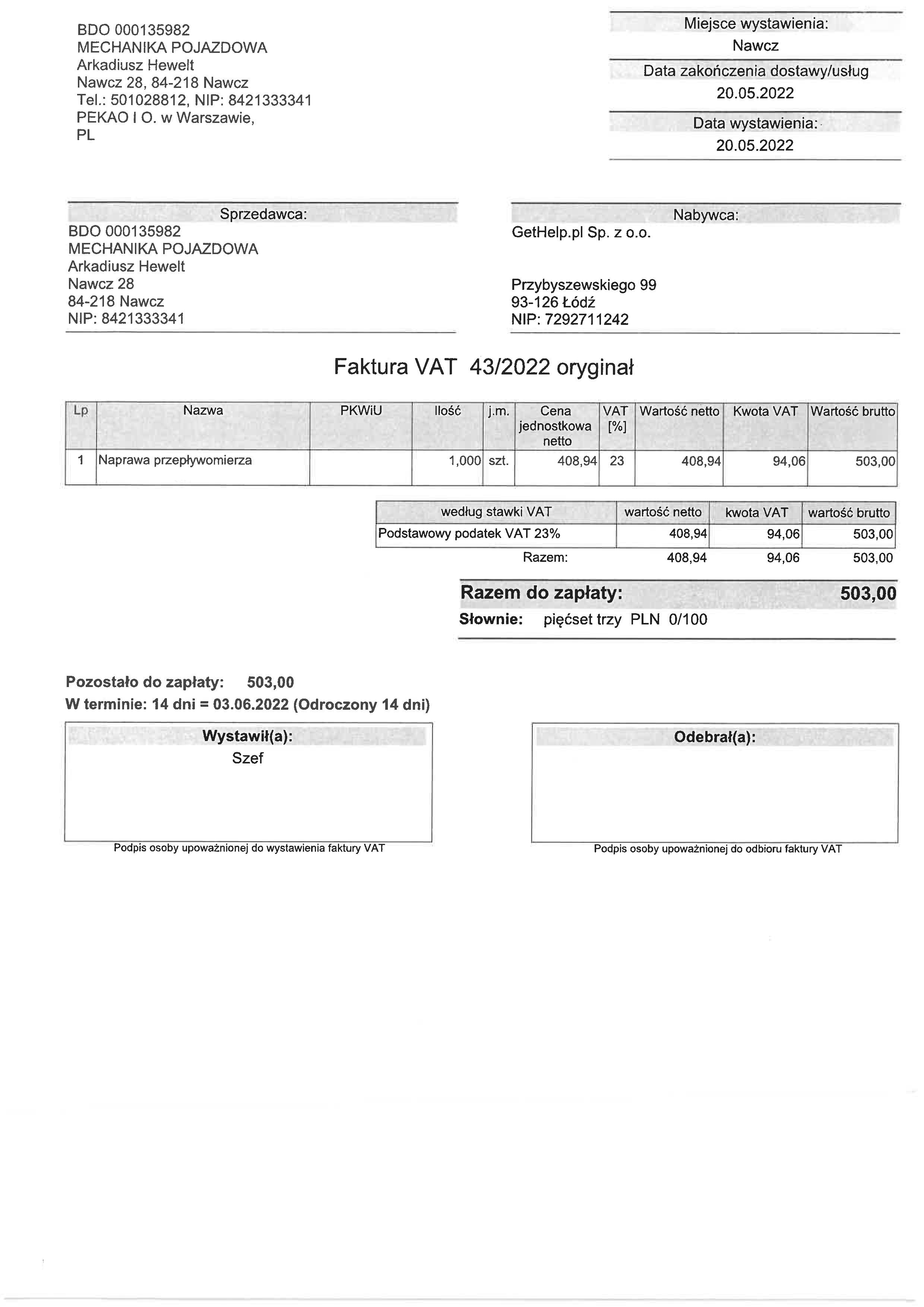 BDO 000135982
MECHANIKA POJAZDOWA
Arkadiusz Hewelt
Nawcz 28, 84-218 Nawcz
Tel.: 501028812, NIP: 8421333341
PEKAO I O. w Warszawie,
PL

Miejsce wystawienia:
Nawcz
Data zakończenia dostawy/usług
20.05.2022
Data wystawienia:
20.05.2022

Sprzedawca:
BDO 000135982
MECHANIKA POJAZDOWA
Arkadiusz Hewelt
Nawcz 28
84-218 Nawcz
NIP: 8421333341

Nabywca:
GetHelp.pl Sp. z o.o.

Przybyszewskiego 99
93-126 Łódź
NIP: 7292711242

Faktura VAT 43/2022 oryginał

| Lp | Nazwa | PKWiU | Ilość | j.m. | Cena jednostkowa netto | VAT [%] | Wartość netto | Kwota VAT | Wartość brutto |
|---|---|---|---|---|---|---|---|---|---|
| 1 | Naprawa przepływomierza | | 1,000 | szt. | 408,94 | 23 | 408,94 | 94,06 | 503,00 |

| według stawki VAT | wartość netto | kwota VAT | wartość brutto |
|---|---|---|---|
| Podstawowy podatek VAT 23% | 408,94 | 94,06 | 503,00 |
| Razem: | 408,94 | 94,06 | 503,00 |

Razem do zapłaty: 503,00
Słownie: pięćset trzy PLN 0/100

Pozostało do zapłaty: 503,00
W terminie: 14 dni = 03.06.2022 (Odroczony 14 dni)

Wystawił(a):
Szef
Podpis osoby upoważnionej do wystawienia faktury VAT

Odebrał(a):
Podpis osoby upoważnionej do odbioru faktury VAT